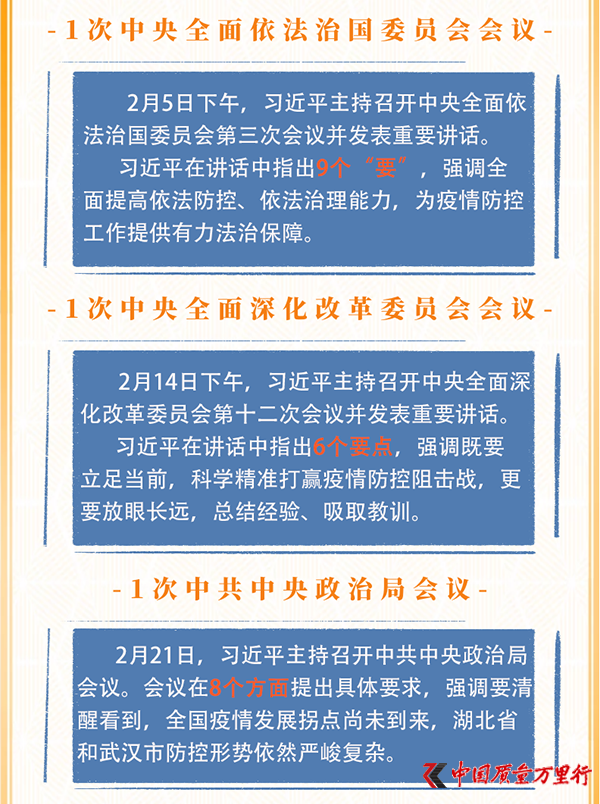 -1次中央全面依法治国委员会会议-

2月5日下午，习近平主持召开中央全面依法治国委员会第三次会议并发表重要讲话。

习近平在讲话中指出9个“要”，强调全面提高依法防控、依法治理能力，为疫情防控工作提供有力法治保障。

-1次中央全面深化改革委员会会议-

2月14日下午，习近平主持召开中央全面深化改革委员会第十二次会议并发表重要讲话。

习近平在讲话中指出6个要点，强调既要立足当前，科学精准打赢疫情防控阻击战，更要放眼长远，总结经验、吸取教训。

-1次中共中央政治局会议-

2月21日，习近平主持召开中共中央政治局会议。会议在8个方面提出具体要求，强调要清醒看到，全国疫情发展拐点尚未到来，湖北省和武汉市防控形势依然严峻复杂。

中国质量万里行